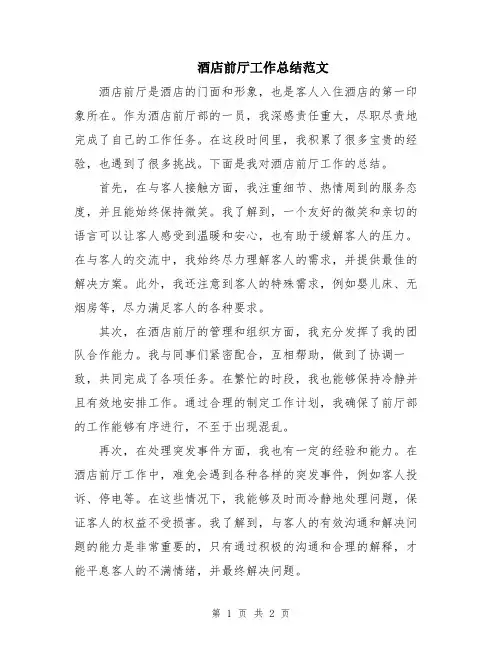 酒店前厅工作总结范文

酒店前厅是酒店的门面和形象，也是客人入住酒店的第一印象所在。作为酒店前厅部的一员，我深感责任重大，尽职尽责地完成了自己的工作任务。在这段时间里，我积累了很多宝贵的经验，也遇到了很多挑战。下面是我对酒店前厅工作的总结。

首先，在与客人接触方面，我注重细节、热情周到的服务态度，并且能始终保持微笑。我了解到，一个友好的微笑和亲切的语言可以让客人感受到温暖和安心，也有助于缓解客人的压力。在与客人的交流中，我始终尽力理解客人的需求，并提供最佳的解决方案。此外，我还注意到客人的特殊需求，例如婴儿床、无烟房等，尽力满足客人的各种要求。

其次，在酒店前厅的管理和组织方面，我充分发挥了我的团队合作能力。我与同事们紧密配合，互相帮助，做到了协调一致，共同完成了各项任务。在繁忙的时段，我也能够保持冷静并且有效地安排工作。通过合理的制定工作计划，我确保了前厅部的工作能够有序进行，不至于出现混乱。

再次，在处理突发事件方面，我也有一定的经验和能力。在酒店前厅工作中，难免会遇到各种各样的突发事件，例如客人投诉、停电等。在这些情况下，我能够及时而冷静地处理问题，保证客人的权益不受损害。我了解到，与客人的有效沟通和解决问题的能力是非常重要的，只有通过积极的沟通和合理的解释，才能平息客人的不满情绪，并最终解决问题。

第 1 页 共 2 页